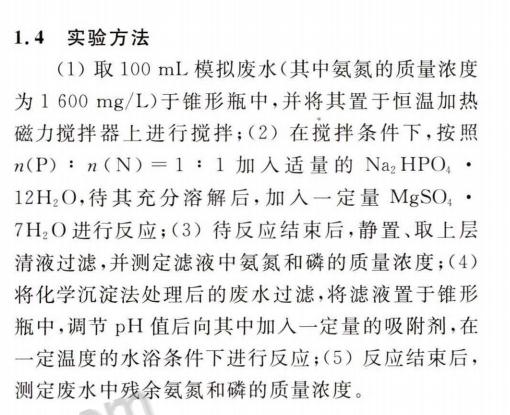 1.4 实验方法

(1)取100 mL模拟废水(其中氨氮的质量浓度为1 600 mg/L)于锥形瓶中,并将其置于恒温加热磁力搅拌器上进行搅拌;(2)在搅拌条件下,按照$n(P):n(N)=1:1$加入适量的$Na_2HPO_4 \cdot 12H_2O$,待其充分溶解后,加入一定量$MgSO_4 \cdot 7H_2O$进行反应;(3)待反应结束后,静置、取上层清液过滤,并测定滤液中氨氮和磷的质量浓度;(4)将化学沉淀法处理后的废水过滤,将滤液置于锥形瓶中,调节pH值后向其中加入一定量的吸附剂,在一定温度的水浴条件下进行反应;(5)反应结束后,测定废水中残余氨氮和磷的质量浓度。